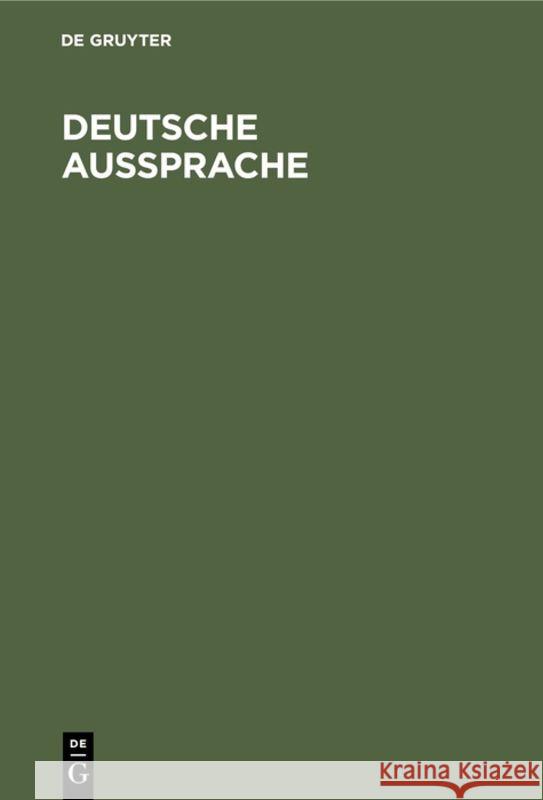 DE GRUYTER

DEUTSCHE AUSSPRACHE

DE
G